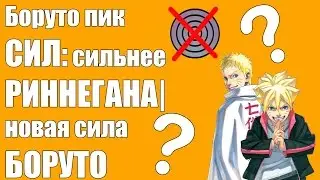 Боруто пик СИЛ: сильнее РИННЕГАНА| новая сила БОРУТО

?

?

七代